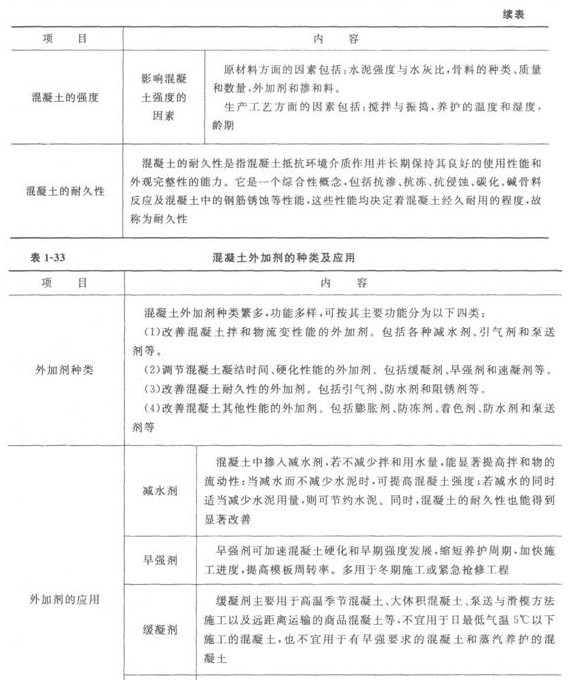 续表

| 项　目 | 内　容 | |
|---|---|---|
| 混凝土的强度 | 影响混凝土强度的因素 | 原材料方面的因素包括：水泥强度与水灰比，骨料的种类、质量和数量，外加剂和掺和料。<br>生产工艺方面的因素包括：搅拌与振捣，养护的温度和湿度，龄期 |
| 混凝土的耐久性 | 混凝土的耐久性是指混凝土抵抗环境介质作用并长期保持其良好的使用性能和外观完整性的能力。它是一个综合性概念，包括抗渗、抗冻、抗侵蚀、碳化、碱骨料反应及混凝土中的钢筋锈蚀等性能，这些性能均决定着混凝土经久耐用的程度，故称为耐久性 | |

表 1-33　　混凝土外加剂的种类及应用

| 项　目 | 内　容 | |
|---|---|---|
| 外加剂种类 | 混凝土外加剂种类繁多，功能多样，可按其主要功能分为以下四类：<br>(1)改善混凝土拌和物流变性能的外加剂。包括各种减水剂、引气剂和泵送剂等。<br>(2)调节混凝土凝结时间、硬化性能的外加剂。包括缓凝剂、早强剂和速凝剂等。<br>(3)改善混凝土耐久性的外加剂。包括引气剂、防水剂和阻锈剂等。<br>(4)改善混凝土其他性能的外加剂。包括膨胀剂、防冻剂、着色剂、防水剂和泵送剂等 | |
| 外加剂的应用 | 减水剂 | 混凝土中掺入减水剂，若不减少拌和用水量，能显著提高拌和物的流动性；当减水而不减少水泥时，可提高混凝土强度；若减水的同时适当减少水泥用量，则可节约水泥。同时，混凝土的耐久性也能得到显著改善 |
| | 早强剂 | 早强剂可加速混凝土硬化和早期强度发展，缩短养护周期，加快施工进度，提高模板周转率。多用于冬期施工或紧急抢修工程 |
| | 缓凝剂 | 缓凝剂主要用于高温季节混凝土、大体积混凝土、泵送与滑模方法施工以及远距离运输的商品混凝土等，不宜用于日最低气温 5℃以下施工的混凝土，也不宜用于有早强要求的混凝土和蒸汽养护的混凝土 |